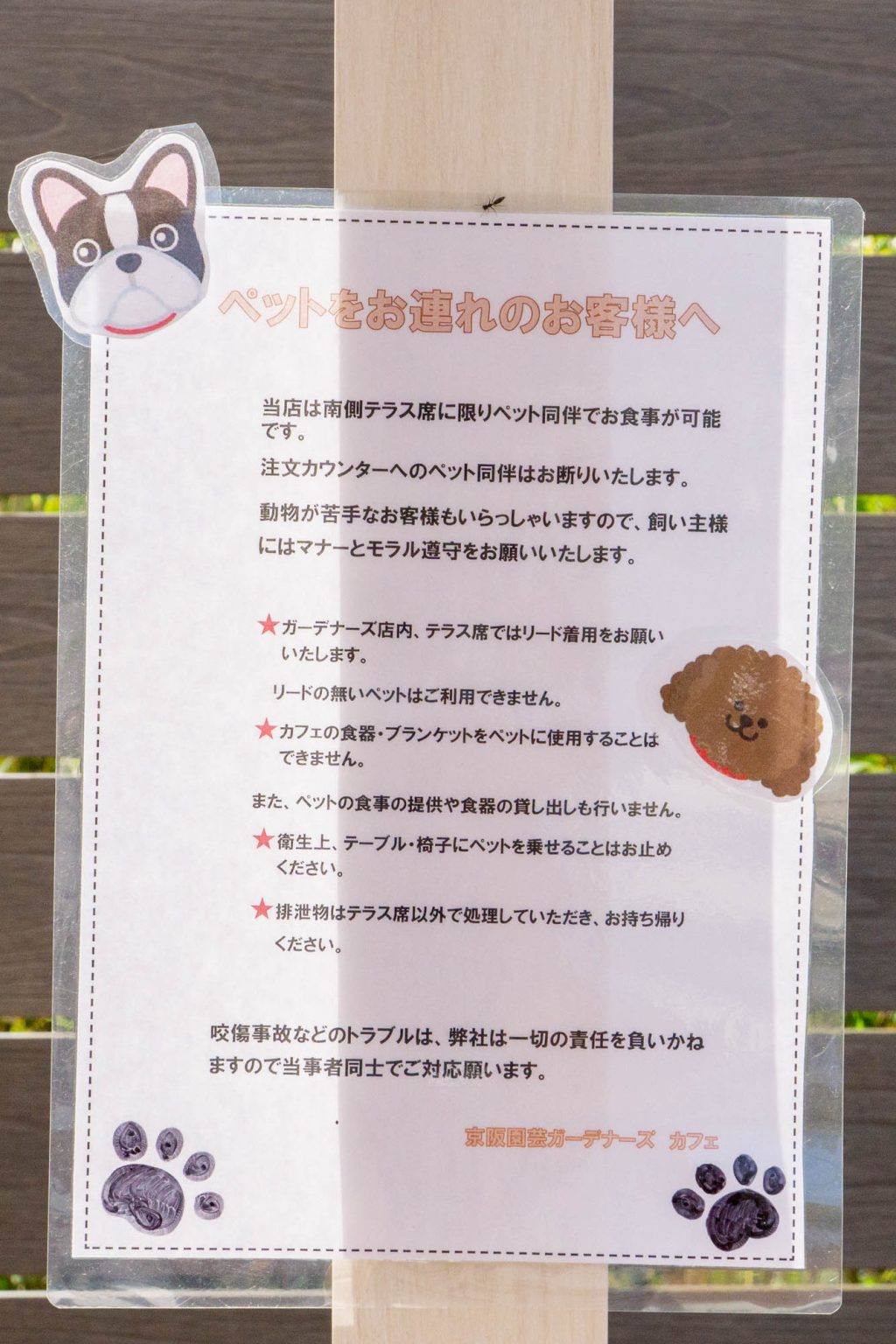 ペットをお連れのお客様へ

当店は南側テラス席に限りペット同伴でお食事が可能です。

注文カウンターへのペット同伴はお断りいたします。

動物が苦手なお客様もいらっしゃいますので、飼い主様にはマナーとモラル遵守をお願いいたします。

★ガーデナーズ店内、テラス席ではリード着用をお願いいたします。

リードの無いペットはご利用できません。

★カフェの食器・ブランケットをペットに使用することはできません。

また、ペットの食事の提供や食器の貸し出しも行いません。

★衛生上、テーブル・椅子にペットを乗せることはお止めください。

★排泄物はテラス席以外で処理していただき、お持ち帰りください。

咬傷事故などのトラブルは、弊社は一切の責任を負いかねますので当事者同士でご対応願います。

京阪園芸ガーデナーズ カフェ